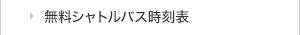 無料シャトルバス時刻表